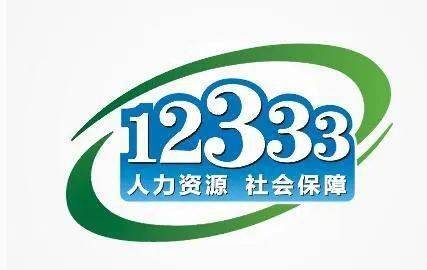 12333
人力资源 社会保障